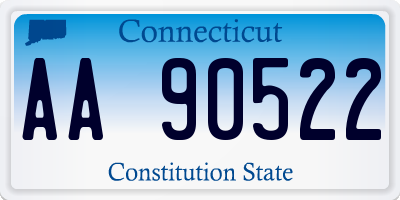 Connecticut

AA 90522

Constitution State